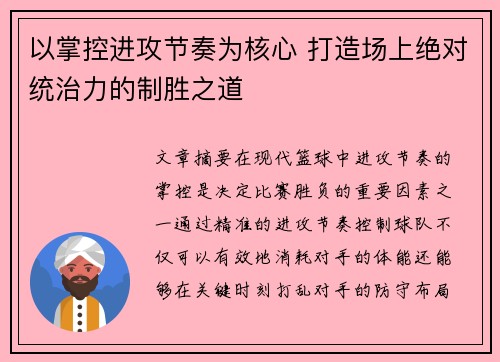 以掌控进攻节奏为核心 打造场上绝对统治力的制胜之道

文章摘要在现代篮球中进攻节奏的掌控是决定比赛胜负的重要因素之一通过精准的进攻节奏控制球队不仅可以有效地消耗对手的体能还能够在关键时刻打乱对手的防守布局